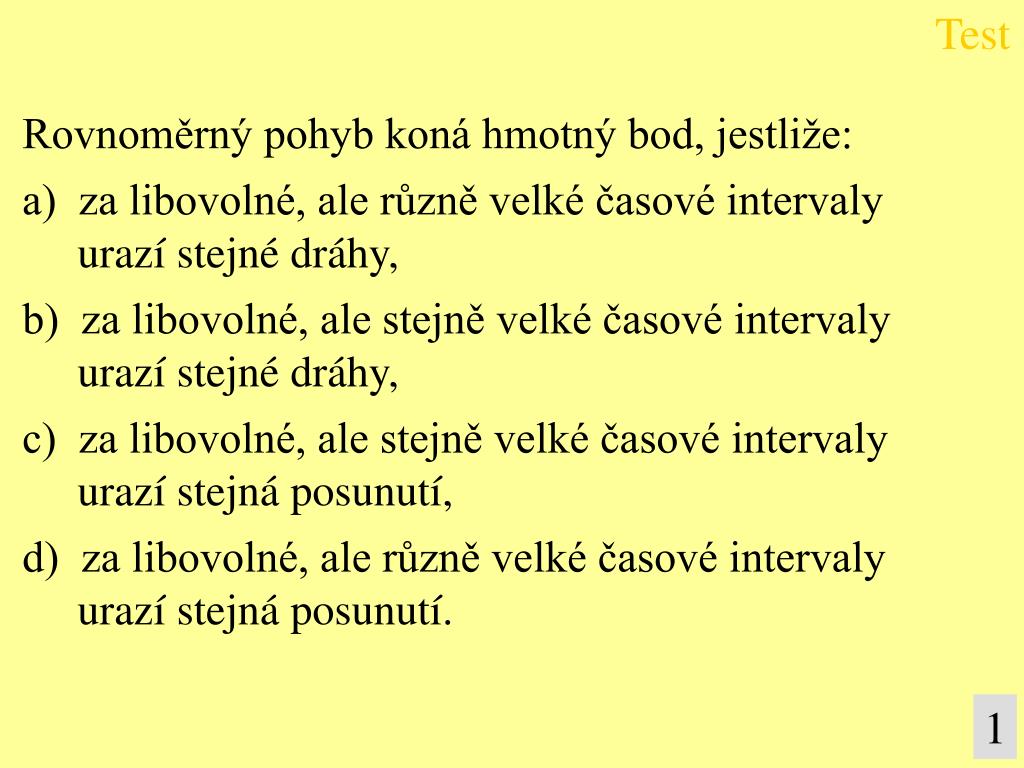 Test

Rovnoměrný pohyb koná hmotný bod, jestliže:

a) za libovolné, ale různě velké časové intervaly urazí stejné dráhy,

b) za libovolné, ale stejně velké časové intervaly urazí stejné dráhy,

c) za libovolné, ale stejně velké časové intervaly urazí stejná posunutí,

d) za libovolné, ale různě velké časové intervaly urazí stejná posunutí.

1